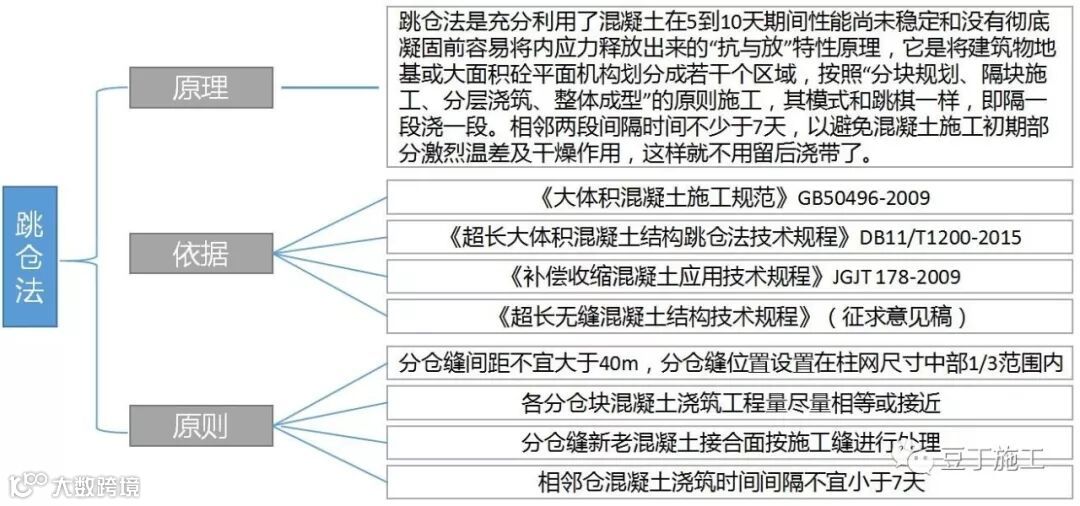 跳仓法

原理

跳仓法是充分利用了混凝土在5到10天期间性能尚未稳定和没有彻底凝固前容易将内应力释放出来的“抗与放”特性原理，它是将建筑物地基或大面积砼平面机构划分成若干个区域，按照“分块规划、隔块施工、分层浇筑、整体成型”的原则施工，其模式和跳棋一样，即隔一段浇一段。相邻两段间隔时间不少于7天，以避免混凝土施工初期部分激烈温差及干燥作用，这样就不用留后浇带了。

依据

《大体积混凝土施工规范》GB50496-2009

《超长大体积混凝土结构跳仓法技术规程》DB11/T1200-2015

《补偿收缩混凝土应用技术规程》JGJT 178-2009

《超长无缝混凝土结构技术规程》（征求意见稿）

原则

分仓缝间距不宜大于40m，分仓缝位置设置在柱网尺寸中部1/3范围内

各分仓块混凝土浇筑工程量尽量相等或接近

分仓缝新老混凝土接合面按施工缝进行处理

相邻仓混凝土浇筑时间间隔不宜小于7天

大数跨境

豆丁施工